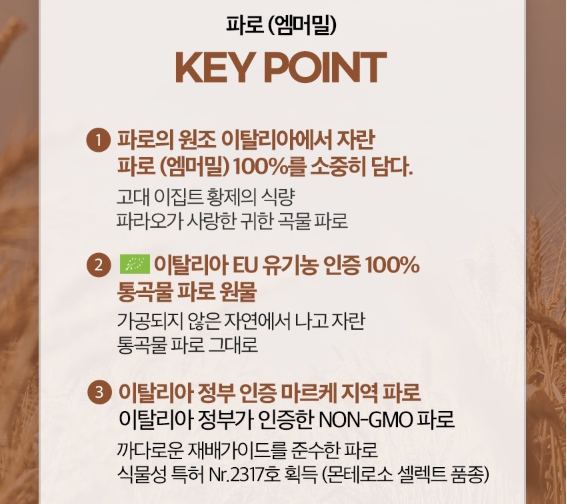 파로 (엠머밀)

KEY POINT

1 파로의 원조 이탈리아에서 자란
파로 (엠머밀) 100%를 소중히 담다.

고대 이집트 황제의 식량
파라오가 사랑한 귀한 곡물 파로

2 이탈리아 EU 유기농 인증 100%
통곡물 파로 원물

가공되지 않은 자연에서 나고 자란
통곡물 파로 그대로

3 이탈리아 정부 인증 마르케 지역 파로

이탈리아 정부가 인증한 NON-GMO 파로

까다로운 재배가이드를 준수한 파로
식물성 특허 Nr.2317호 획득 (몬테로소 셀렉트 품종)